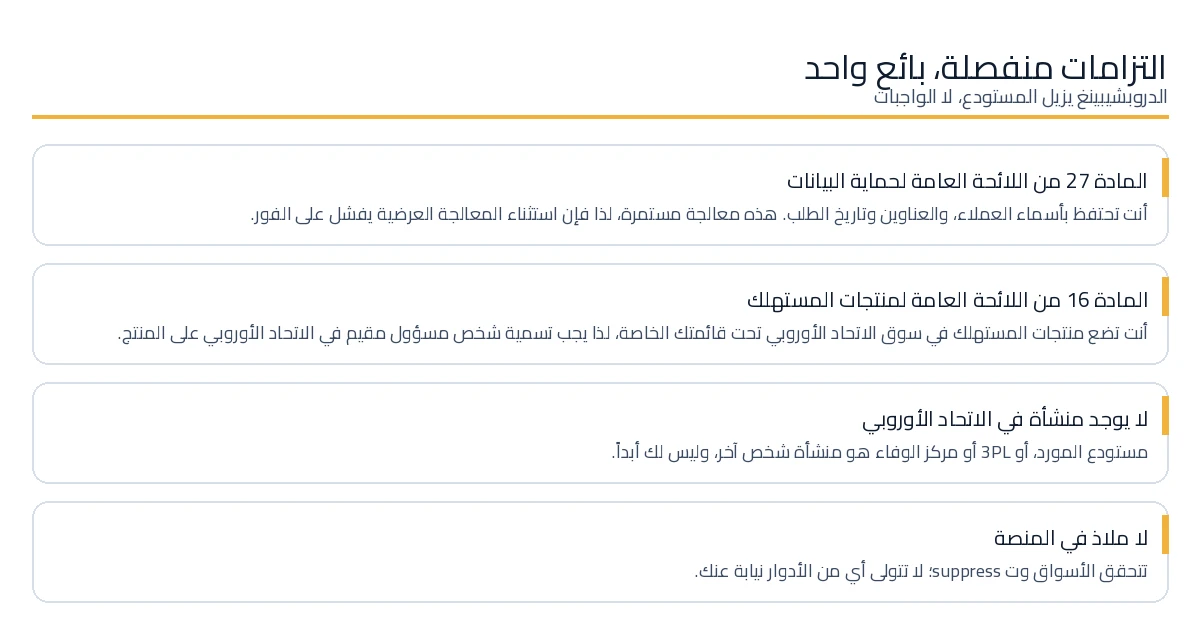 التزامات منفصلة، بائع واحد
الدروبشيبينغ يزيل المستودع، لا الواجبات

المادة 27 من اللائحة العامة لحماية البيانات
أنت تحتفظ بأسماء العملاء، والعناوين وتاريخ الطلب. هذه معالجة مستمرة، لذا فإن استثناء المعالجة العرضية يفشل على الفور.

المادة 16 من اللائحة العامة لمنتجات المستهلك
أنت تضع منتجات المستهلك في سوق الاتحاد الأوروبي تحت قائمتك الخاصة، لذا يجب تسمية شخص مسؤول مقيم في الاتحاد الأوروبي على المنتج.

لا يوجد منشأة في الاتحاد الأوروبي
مستودع المورد، أو 3PL أو مركز الوفاء هو منشأة شخص آخر، وليس لك أبداً.

لا ملاذ في المنصة
تتحقق الأسواق وت suppress؛ لا تتولى أي من الأدوار نيابة عنك.